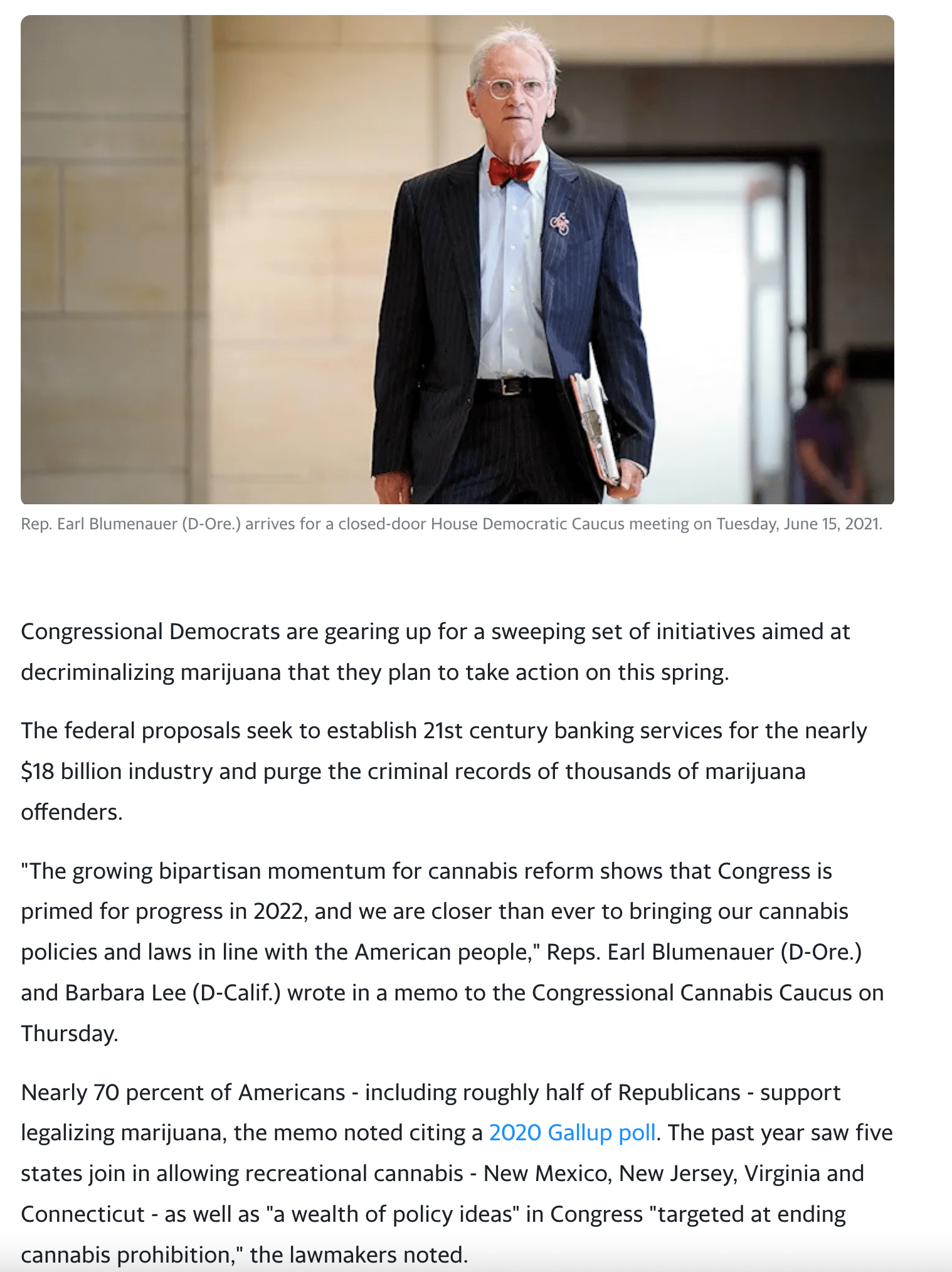 Rep. Earl Blumenauer (D-Ore.) arrives for a closed-door House Democratic Caucus meeting on Tuesday, June 15, 2021.

Congressional Democrats are gearing up for a sweeping set of initiatives aimed at decriminalizing marijuana that they plan to take action on this spring.

The federal proposals seek to establish 21st century banking services for the nearly $18 billion industry and purge the criminal records of thousands of marijuana offenders.

"The growing bipartisan momentum for cannabis reform shows that Congress is primed for progress in 2022, and we are closer than ever to bringing our cannabis policies and laws in line with the American people," Reps. Earl Blumenauer (D-Ore.) and Barbara Lee (D-Calif.) wrote in a memo to the Congressional Cannabis Caucus on Thursday.

Nearly 70 percent of Americans - including roughly half of Republicans - support legalizing marijuana, the memo noted citing a 2020 Gallup poll. The past year saw five states join in allowing recreational cannabis - New Mexico, New Jersey, Virginia and Connecticut - as well as "a wealth of policy ideas" in Congress "targeted at ending cannabis prohibition," the lawmakers noted.